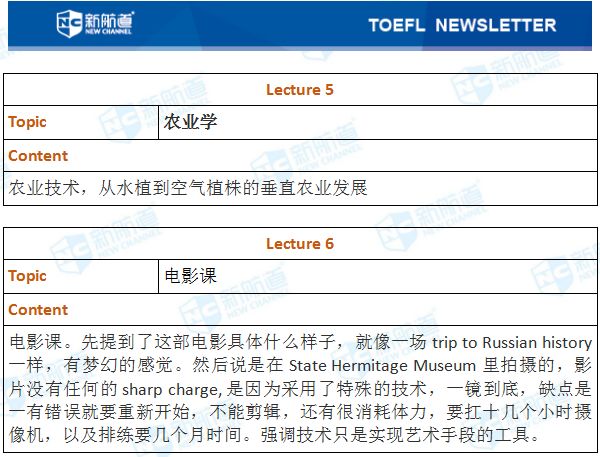 新航道
NEW CHANNEL

TOEFL NEWSLETTER

Lecture 5

Topic
农业学

Content
农业技术，从水植到空气植株的垂直农业发展

Lecture 6

Topic
电影课

Content
电影课。先提到了这部电影具体什么样子，就像一场trip to Russian history一样，有梦幻的感觉。然后说是在State Hermitage Museum里拍摄的，影片没有任何的sharp charge,是因为采用了特殊的技术，一镜到底，缺点是一有错误就要重新开始，不能剪辑，还有很消耗体力，要扛十几个小时摄像机，以及排练要几个月时间。强调技术只是实现艺术手段的工具。

新航道
NEW CHANNEL